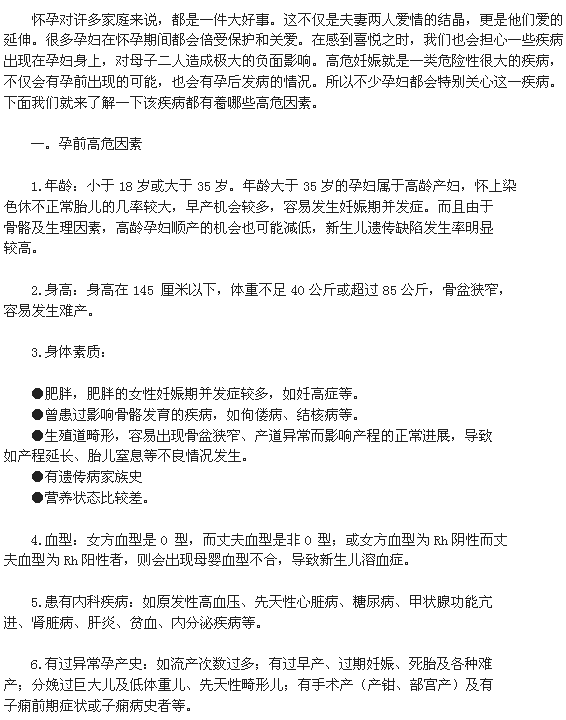 怀孕对许多家庭来说，都是一件大好事。这不仅是夫妻两人爱情的结晶，更是他们爱的延伸。很多孕妇在怀孕期间都会倍受保护和关爱。在感到喜悦之时，我们也会担心一些疾病出现在孕妇身上，对母子二人造成极大的负面影响。高危妊娠就是一类危险性很大的疾病，不仅会有孕前出现的可能，也会有孕后发病的情况。所以不少孕妇都会特别关心这一疾病。下面我们就来了解一下该疾病都有着哪些高危因素。

一。孕前高危因素

1.年龄：小于 18 岁或大于 35 岁。年龄大于 35 岁的孕妇属于高龄产妇，怀上染色体不正常胎儿的几率较大，早产机会较多，容易发生妊娠期并发症。而且由于骨骼及生理因素，高龄孕妇顺产的机会也可能减低，新生儿遗传缺陷发生率明显较高。

2.身高：身高在 145 厘米以下，体重不足 40 公斤或超过 85 公斤，骨盆狭窄，容易发生难产。

3.身体素质：

●肥胖，肥胖的女性妊娠期并发症较多，如妊高症等。
●曾患过影响骨骼发育的疾病，如佝偻病、结核病等。
●生殖道畸形，容易出现骨盆狭窄、产道异常而影响产程的正常进展，导致如产程延长、胎儿窒息等不良情况发生。
●有遗传病家族史
●营养状态比较差。

4.血型：女方血型是 O 型，而丈夫血型是非 O 型；或女方血型为 Rh 阴性而丈夫血型为 Rh 阳性者，则会出现母婴血型不合，导致新生儿溶血症。

5.患有内科疾病：如原发性高血压、先天性心脏病、糖尿病、甲状腺功能亢进、肾脏病、肝炎、贫血、内分泌疾病等。

6.有过异常孕产史：如流产次数过多；有过早产、过期妊娠、死胎及各种难产；分娩过巨大儿及低体重儿、先天性畸形儿；有手术产（产钳、剖宫产）及有子痫前期症状或子痫病史者等。